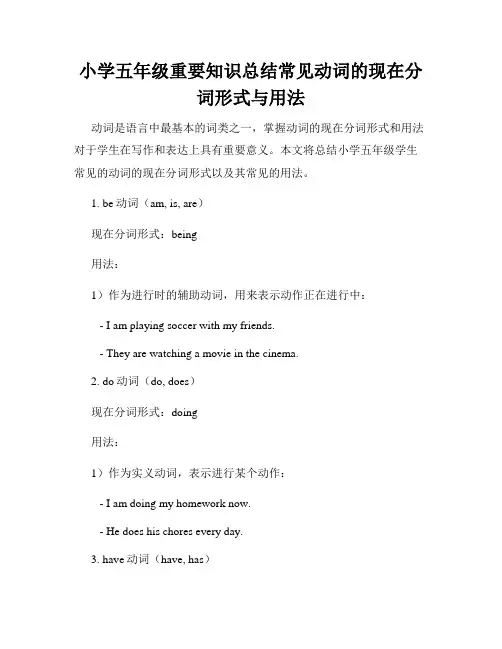 小学五年级重要知识总结常见动词的现在分词形式与用法

动词是语言中最基本的词类之一，掌握动词的现在分词形式和用法对于学生在写作和表达上具有重要意义。本文将总结小学五年级学生常见的动词的现在分词形式以及其常见的用法。

1. be 动词（am, is, are）

现在分词形式：being

用法：

1）作为进行时的辅助动词，用来表示动作正在进行中：

- I am playing soccer with my friends.

- They are watching a movie in the cinema.

2. do 动词（do, does）

现在分词形式：doing

用法：

1）作为实义动词，表示进行某个动作：

- I am doing my homework now.

- He does his chores every day.

3. have 动词（have, has）